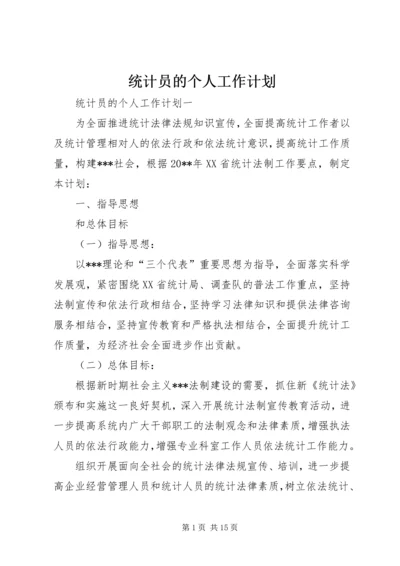 统计员的个人工作计划

统计员的个人工作计划一

为全面推进统计法律法规知识宣传，全面提高统计工作者以及统计管理相对人的依法行政和依法统计意识，提高统计工作质量，构建***社会，根据20**年XX省统计法制工作要点，制定本计划：

一、指导思想

和总体目标

（一）指导思想：

以***理论和“三个代表”重要思想为指导，全面落实科学发展观，紧密围绕XX省统计局、调查队的普法工作重点，坚持法制宣传和依法行政相结合，坚持学习法律知识和提供法律咨询服务相结合，坚持宣传教育和严格执法相结合，全面提升统计工作质量，为经济社会全面进步作出贡献。

（二）总体目标：

根据新时期社会主义***法制建设的需要，抓住新《统计法》颁布和实施这一良好契机，深入开展统计法制宣传教育活动，进一步提高系统内广大干部职工的法制观念和法律素质，增强执法人员的依法行政能力，增强专业科室工作人员依法统计工作能力。

组织开展面向全社会的统计法律法规宣传、培训，进一步提高企业经营管理人员和统计人员的统计法律素质，树立依法统计、

第1页 共15页